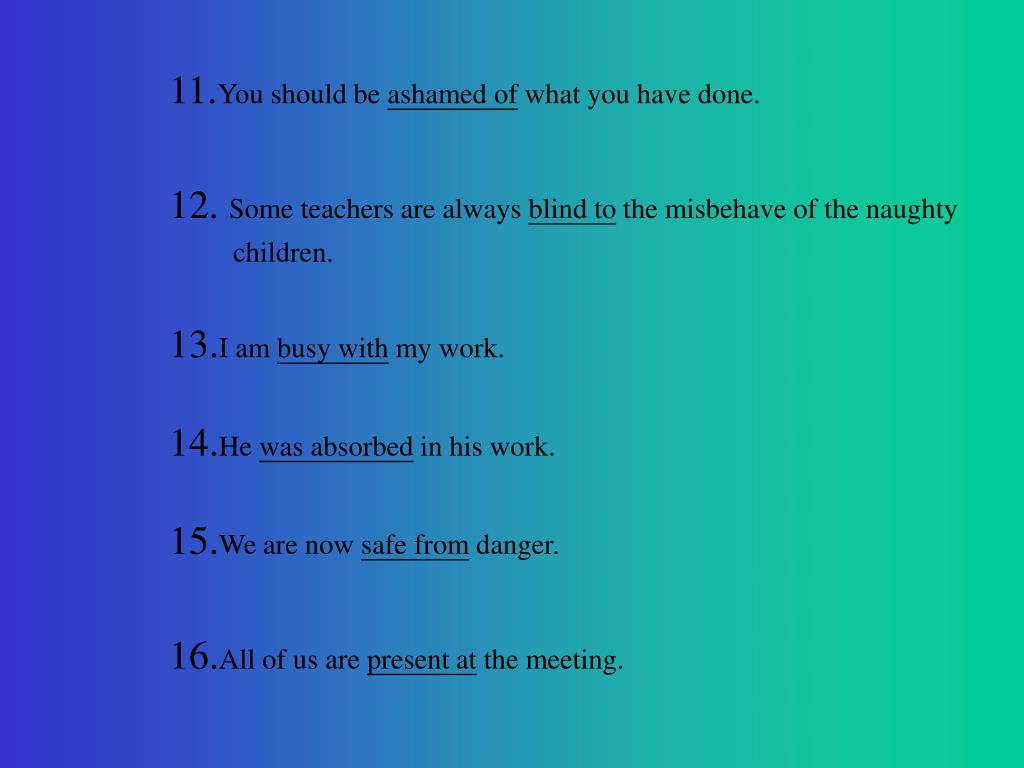 11.You should be ashamed of what you have done.

12. Some teachers are always blind to the misbehave of the naughty children.

13.I am busy with my work.

14.He was absorbed in his work.

15.We are now safe from danger.

16.All of us are present at the meeting.